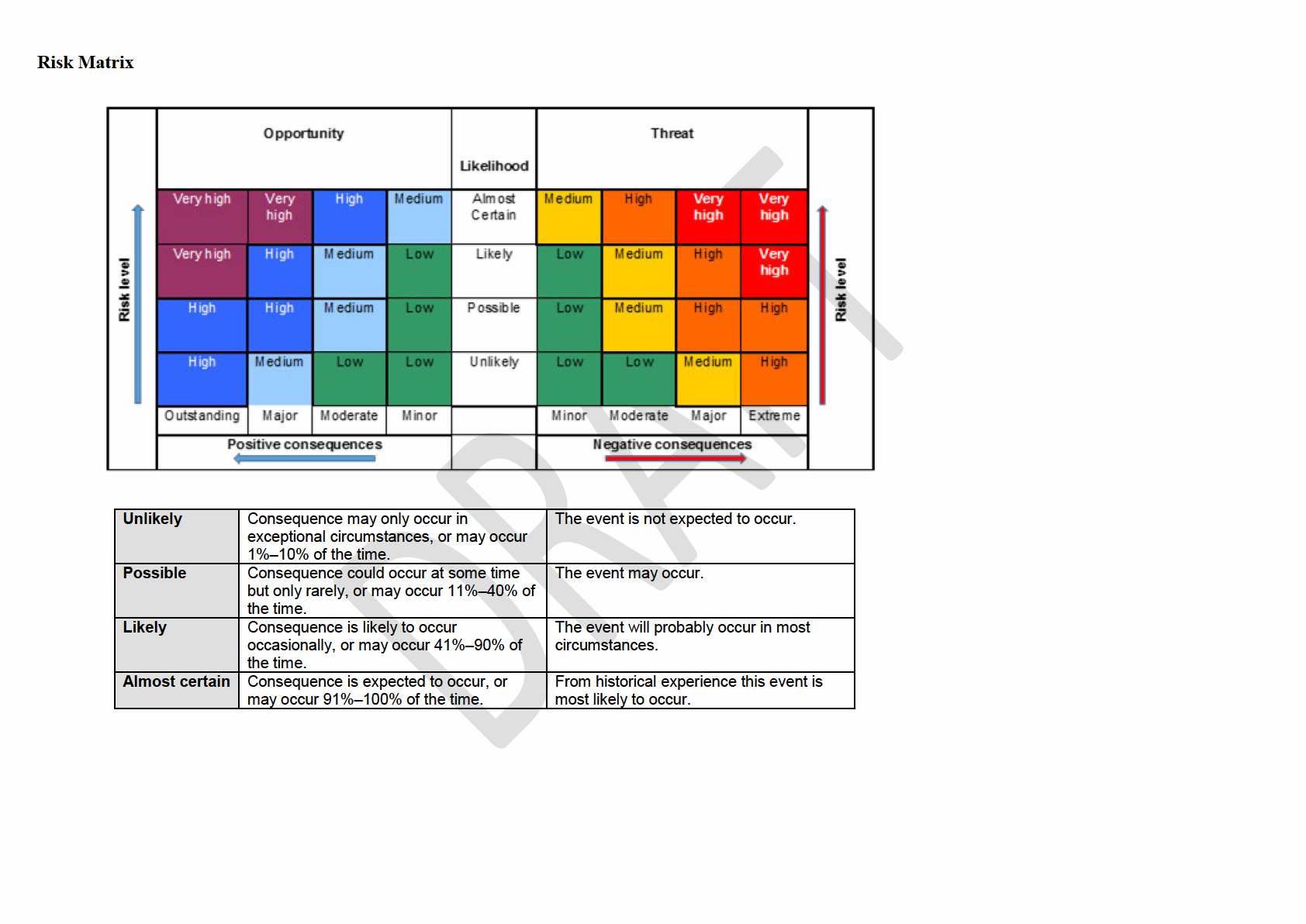 Risk Matrix

| Risk level | Opportunity | | | | Likelihood | Threat | | | | Risk level |
|---|---|---|---|---|---|---|---|---|---|---|
| | Very high | Very high | High | Medium | Almost Certain | Medium | High | Very high | Very high | |
| | Very high | High | Medium | Low | Likely | Low | Medium | High | Very high | |
| | High | High | Medium | Low | Possible | Low | Medium | High | High | |
| | High | Medium | Low | Low | Unlikely | Low | Low | Medium | High | |
| | Outstanding | Major | Moderate | Minor | | Minor | Moderate | Major | Extreme | |
| | Positive consequences | | | | | Negative consequences | | | | |

DRAFT

| Unlikely | Consequence may only occur in exceptional circumstances, or may occur 1%–10% of the time. | The event is not expected to occur. |
|---|---|---|
| Possible | Consequence could occur at some time but only rarely, or may occur 11%–40% of the time. | The event may occur. |
| Likely | Consequence is likely to occur occasionally, or may occur 41%–90% of the time. | The event will probably occur in most circumstances. |
| Almost certain | Consequence is expected to occur, or may occur 91%–100% of the time. | From historical experience this event is most likely to occur. |